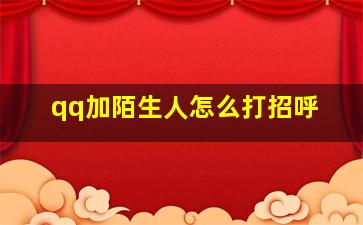 qq加陌生人怎么打招呼